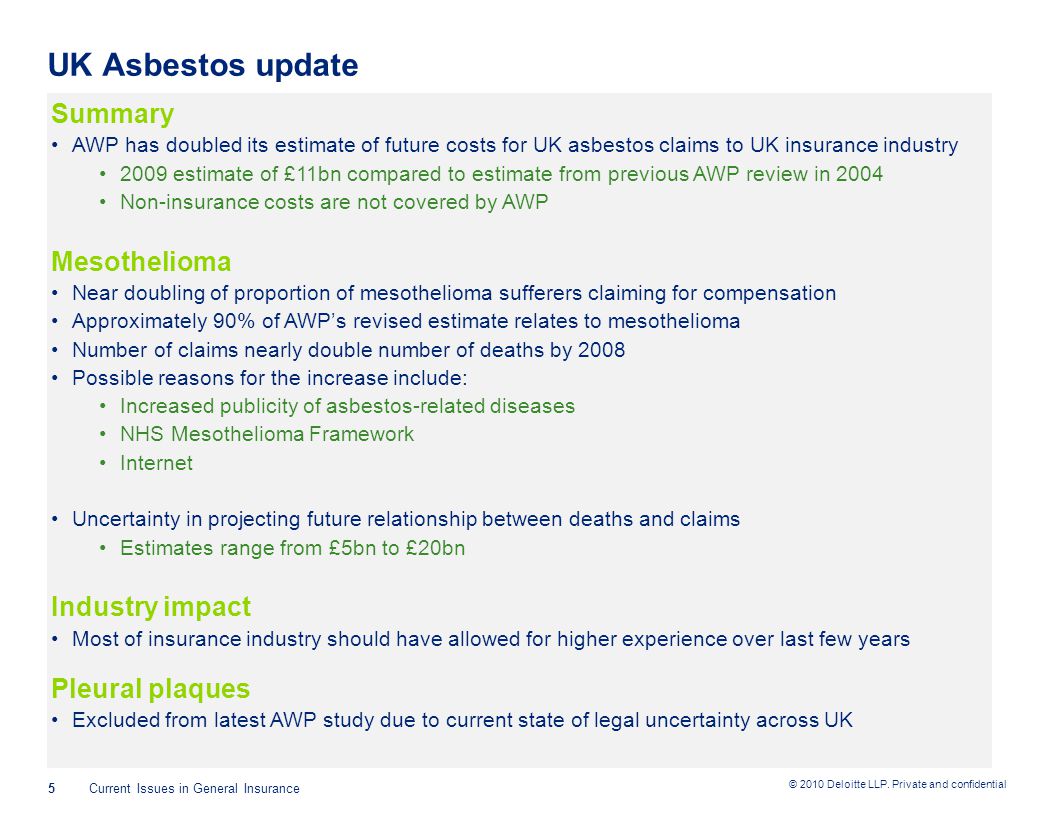 UK Asbestos update

Summary

• AWP has doubled its estimate of future costs for UK asbestos claims to UK insurance industry
  • 2009 estimate of £11bn compared to estimate from previous AWP review in 2004
  • Non-insurance costs are not covered by AWP

Mesothelioma

• Near doubling of proportion of mesothelioma sufferers claiming for compensation
• Approximately 90% of AWP's revised estimate relates to mesothelioma
• Number of claims nearly double number of deaths by 2008
• Possible reasons for the increase include:
  • Increased publicity of asbestos-related diseases
  • NHS Mesothelioma Framework
  • Internet

• Uncertainty in projecting future relationship between deaths and claims
  • Estimates range from £5bn to £20bn

Industry impact

• Most of insurance industry should have allowed for higher experience over last few years

Pleural plaques

• Excluded from latest AWP study due to current state of legal uncertainty across UK

5 Current Issues in General Insurance

© 2010 Deloitte LLP. Private and confidential